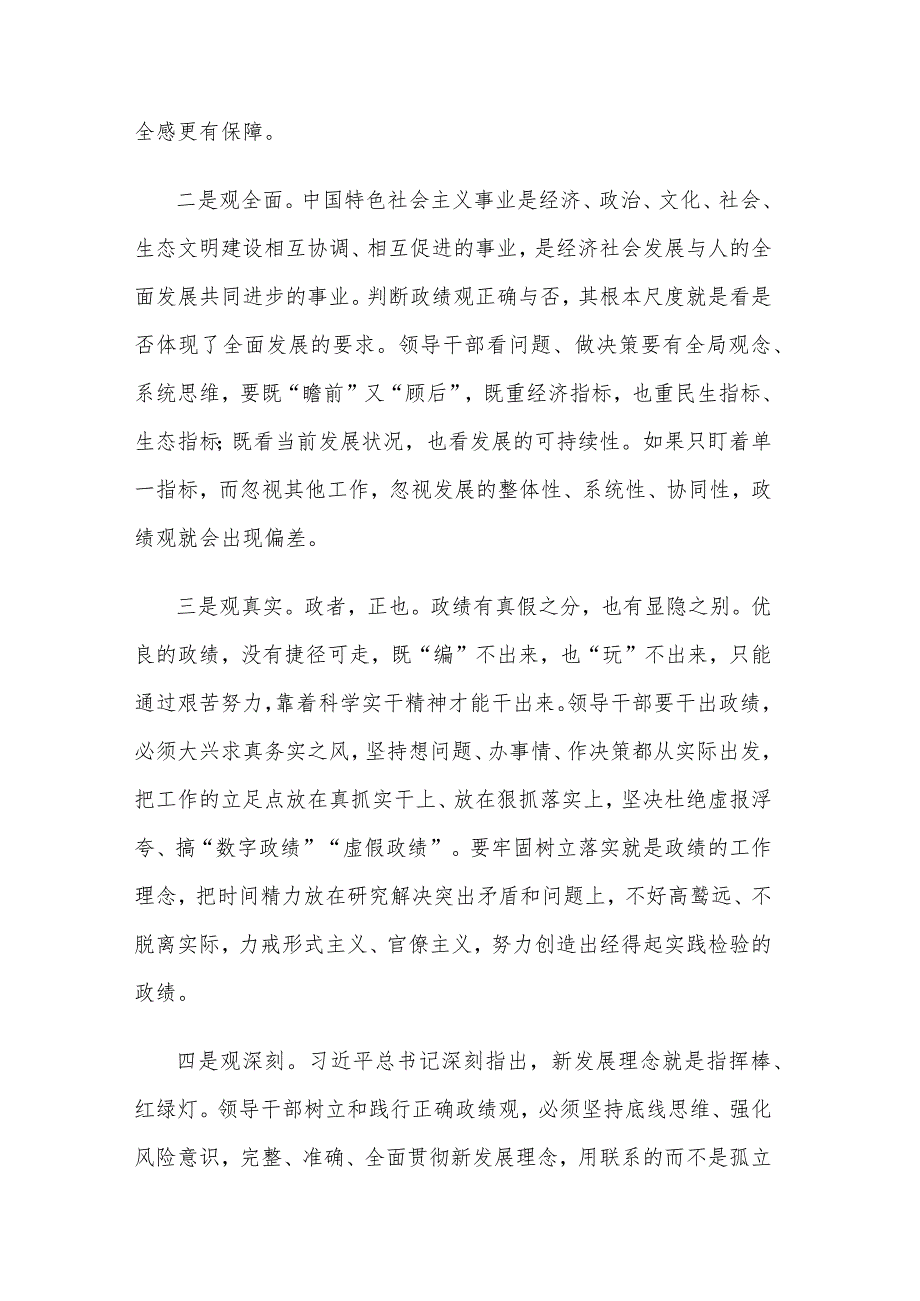 全感更有保障。

二是观全面。中国特色社会主义事业是经济、政治、文化、社会、生态文明建设相互协调、相互促进的事业，是经济社会发展与人的全面发展共同进步的事业。判断政绩观正确与否，其根本尺度就是看是否体现了全面发展的要求。领导干部看问题、做决策要有全局观念、系统思维，要既“瞻前”又“顾后”，既重经济指标，也重民生指标、生态指标;既看当前发展状况，也看发展的可持续性。如果只盯着单一指标，而忽视其他工作，忽视发展的整体性、系统性、协同性，政绩观就会出现偏差。

三是观真实。政者，正也。政绩有真假之分，也有显隐之别。优良的政绩，没有捷径可走，既“编”不出来，也“玩”不出来，只能通过艰苦努力，靠着科学实干精神才能干出来。领导干部要干出政绩，必须大兴求真务实之风，坚持想问题、办事情、作决策都从实际出发，把工作的立足点放在真抓实干上、放在狠抓落实上，坚决杜绝虚报浮夸、搞“数字政绩”“虚假政绩”。要牢固树立落实就是政绩的工作理念，把时间精力放在研究解决突出矛盾和问题上，不好高骛远、不脱离实际，力戒形式主义、官僚主义，努力创造出经得起实践检验的政绩。

四是观深刻。习近平总书记深刻指出，新发展理念就是指挥棒、红绿灯。领导干部树立和践行正确政绩观，必须坚持底线思维、强化风险意识，完整、准确、全面贯彻新发展理念，用联系的而不是孤立